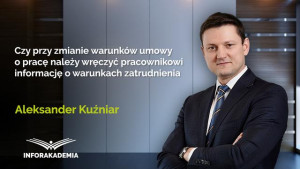 Czy przy zmianie warunków umowy o pracę należy wręczyć pracownikowi informację o warunkach zatrudnienia

Aleksander Kuźniar

INFORAKADEMIA